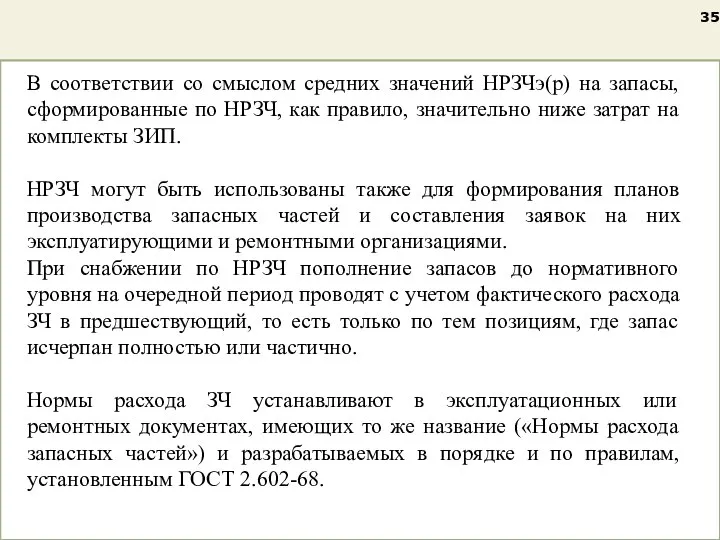 35

В соответствии со смыслом средних значений НРЗЧэ(р) на запасы, сформированные по НРЗЧ, как правило, значительно ниже затрат на комплекты ЗИП.

НРЗЧ могут быть использованы также для формирования планов производства запасных частей и составления заявок на них эксплуатирующими и ремонтными организациями.
При снабжении по НРЗЧ пополнение запасов до нормативного уровня на очередной период проводят с учетом фактического расхода ЗЧ в предшествующий, то есть только по тем позициям, где запас исчерпан полностью или частично.

Нормы расхода ЗЧ устанавливают в эксплуатационных или ремонтных документах, имеющих то же название («Нормы расхода запасных частей») и разрабатываемых в порядке и по правилам, установленным ГОСТ 2.602-68.